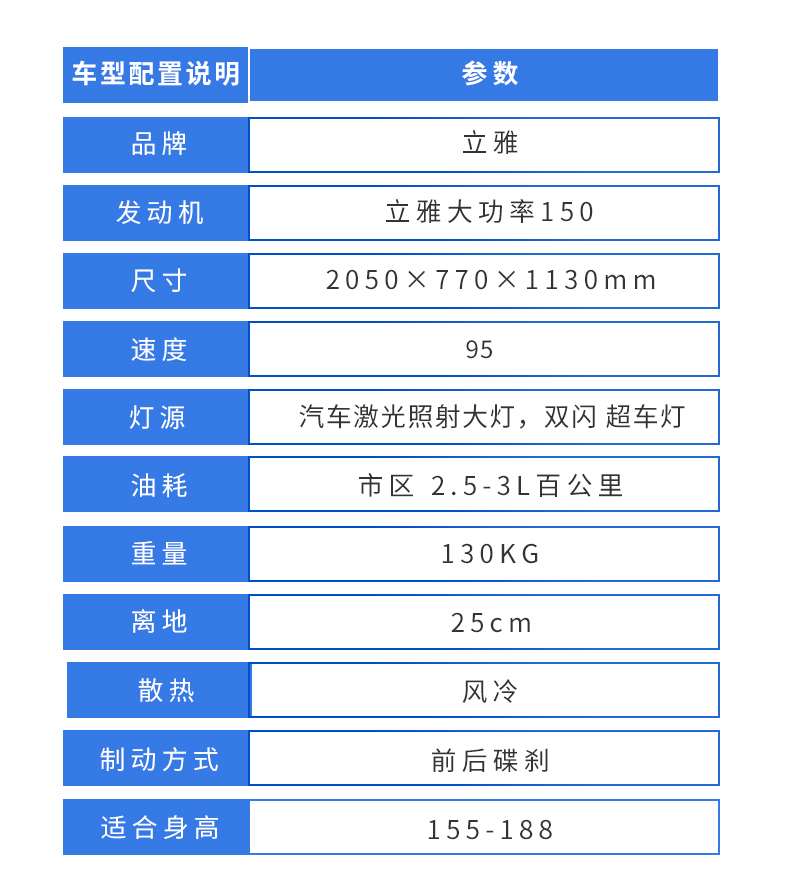 | 车型配置说明 | 参数 |
|---|---|
| 品牌 | 立雅 |
| 发动机 | 立雅大功率150 |
| 尺寸 | 2050×770×1130mm |
| 速度 | 95 |
| 灯源 | 汽车激光照射大灯，双闪 超车灯 |
| 油耗 | 市区 2.5-3L百公里 |
| 重量 | 130KG |
| 离地 | 25cm |
| 散热 | 风冷 |
| 制动方式 | 前后碟刹 |
| 适合身高 | 155-188 |